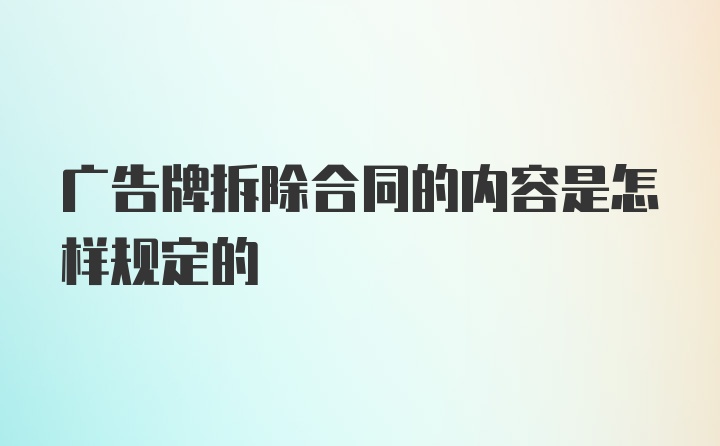 广告牌拆除合同的内容是怎样规定的